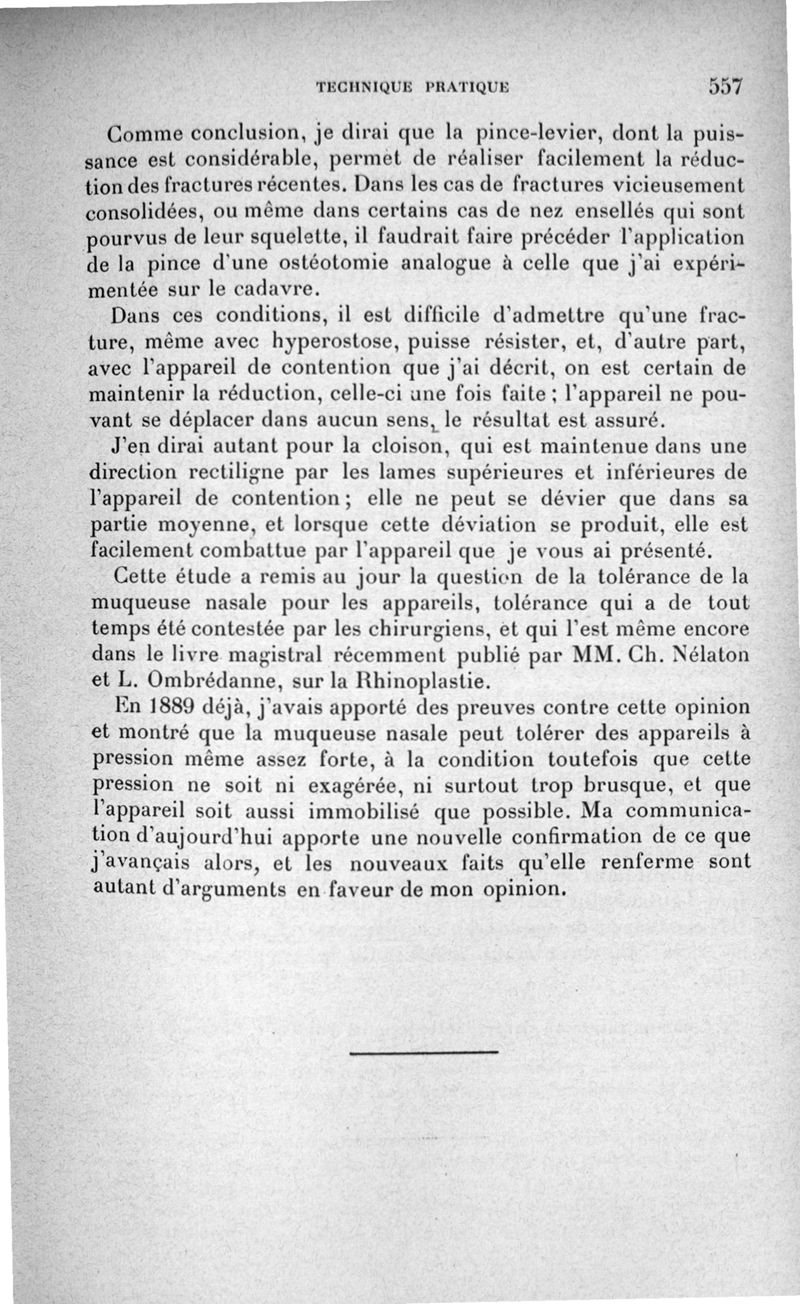 TECHNIQUE PRATIQUE 557

Comme conclusion, je dirai que la pince-levier, dont la puissance est considérable, permet de réaliser facilement la réduction des fractures récentes. Dans les cas de fractures vicieusement consolidées, ou même dans certains cas de nez ensellés qui sont pourvus de leur squelette, il faudrait faire précéder l'application de la pince d'une ostéotomie analogue à celle que j'ai expérimentée sur le cadavre.

Dans ces conditions, il est difficile d'admettre qu'une fracture, même avec hyperostose, puisse résister, et, d'autre part, avec l'appareil de contention que j'ai décrit, on est certain de maintenir la réduction, celle-ci une fois faite ; l'appareil ne pouvant se déplacer dans aucun sens, le résultat est assuré.

J'en dirai autant pour la cloison, qui est maintenue dans une direction rectiligne par les lames supérieures et inférieures de l'appareil de contention ; elle ne peut se dévier que dans sa partie moyenne, et lorsque cette déviation se produit, elle est facilement combattue par l'appareil que je vous ai présenté.

Cette étude a remis au jour la question de la tolérance de la muqueuse nasale pour les appareils, tolérance qui a de tout temps été contestée par les chirurgiens, et qui l'est même encore dans le livre magistral récemment publié par MM. Ch. Nélaton et L. Ombrédanne, sur la Rhinoplastie.

En 1889 déjà, j'avais apporté des preuves contre cette opinion et montré que la muqueuse nasale peut tolérer des appareils à pression même assez forte, à la condition toutefois que cette pression ne soit ni exagérée, ni surtout trop brusque, et que l'appareil soit aussi immobilisé que possible. Ma communication d'aujourd'hui apporte une nouvelle confirmation de ce que j'avançais alors, et les nouveaux faits qu'elle renferme sont autant d'arguments en faveur de mon opinion.